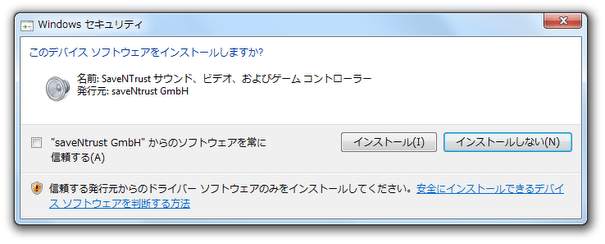 Windows セキュリティ

このデバイス ソフトウェアをインストールしますか?

名前: SaveNTrust サウンド、ビデオ、およびゲーム コントローラー
発行元: saveNtrust GmbH

"saveNtrust GmbH" からのソフトウェアを常に信頼する(A)

インストール(I)

インストールしない(N)

信頼する発行元からのドライバー ソフトウェアのみをインストールしてください。安全にインストールできるデバイス ソフトウェアを判断する方法